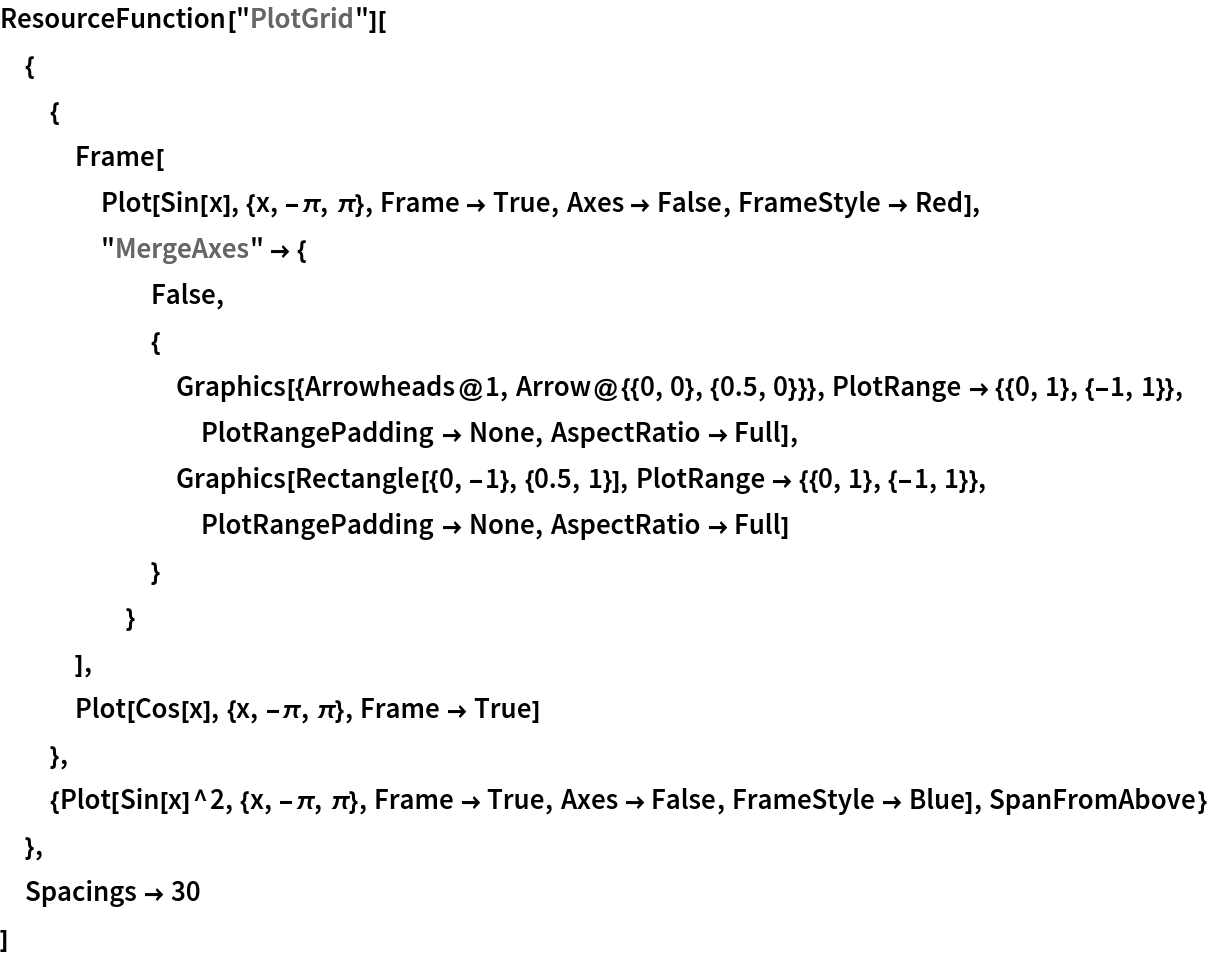 ResourceFunction["PlotGrid"][
{
{
Frame[
Plot[Sin[x], {x, -π, π}, Frame → True, Axes → False, FrameStyle → Red],
"MergeAxes" → {
False,
{
Graphics[{Arrowheads@1, Arrow@{{0, 0}, {0.5, 0}}}, PlotRange → {{0, 1}, {-1, 1}},
PlotRangePadding → None, AspectRatio → Full],
Graphics[Rectangle[{0, -1}, {0.5, 1}], PlotRange → {{0, 1}, {-1, 1}},
PlotRangePadding → None, AspectRatio → Full]
}
}
],
Plot[Cos[x], {x, -π, π}, Frame → True]
},
{Plot[Sin[x]^2, {x, -π, π}, Frame → True, Axes → False, FrameStyle → Blue], SpanFromAbove}
},
Spacings → 30
]